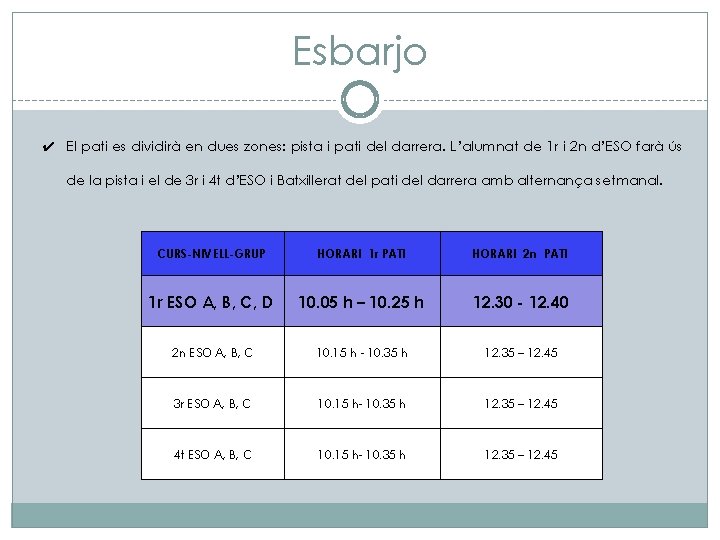 Esbarjo

✔ El pati es dividirà en dues zones: pista i pati del darrera. L'alumnat de 1r i 2n d'ESO farà ús de la pista i el de 3r i 4t d'ESO i Batxillerat del pati del darrera amb alternança setmanal.

| CURS-NIVELL-GRUP | HORARI 1r PATI | HORARI 2n PATI |
|---|---|---|
| 1r ESO A, B, C, D | 10.05 h – 10.25 h | 12.30 - 12.40 |
| 2n ESO A, B, C | 10.15 h - 10.35 h | 12.35 – 12.45 |
| 3r ESO A, B, C | 10.15 h- 10.35 h | 12.35 – 12.45 |
| 4t ESO A, B, C | 10.15 h- 10.35 h | 12.35 – 12.45 |